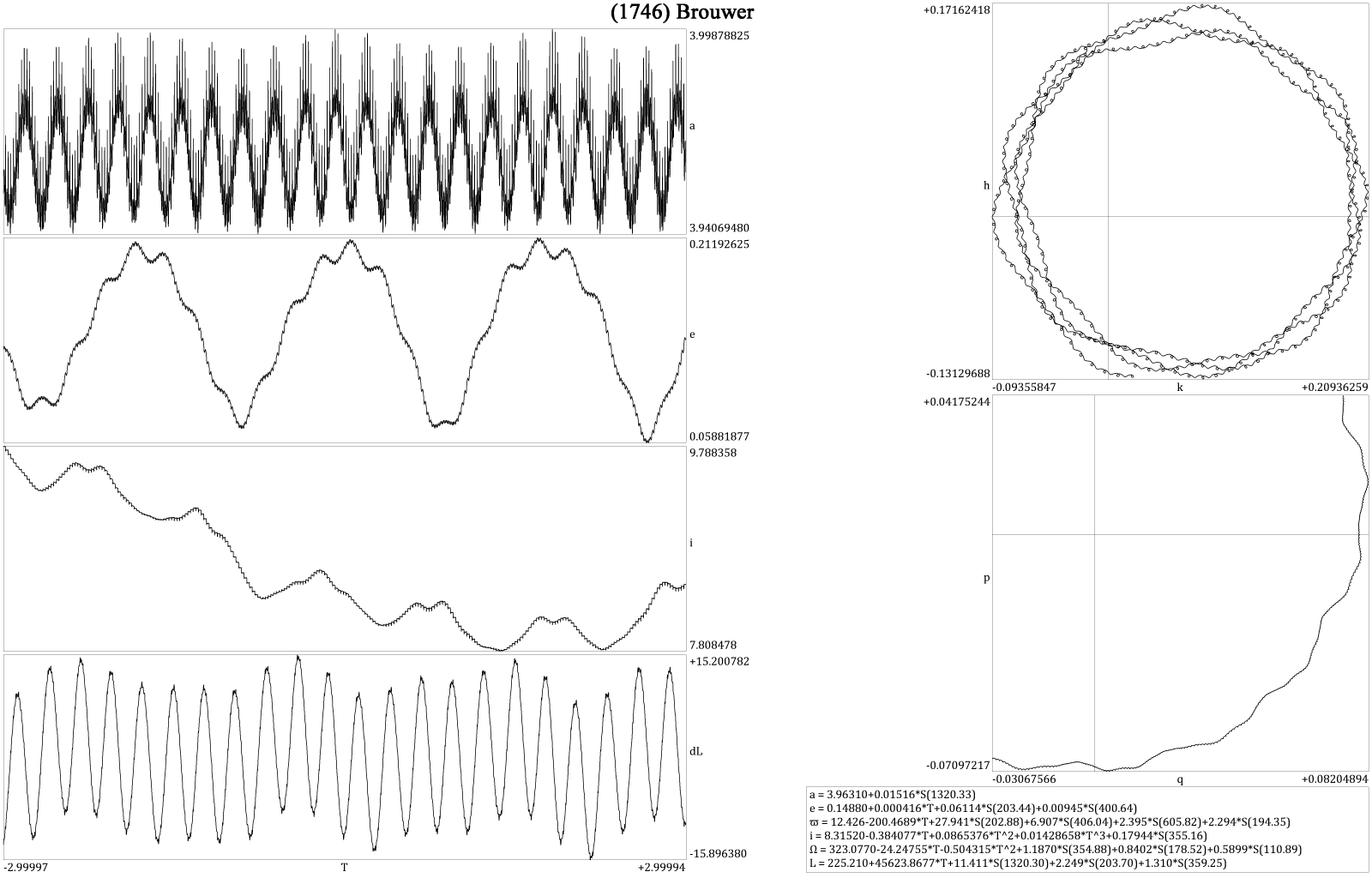 (1746) Brouwer

3.99878825
a
3.94069480

0.21192625
e
0.05881877

9.788358
i
7.808478

+15.200782
dL
-15.896380

-2.99997
T
+2.99994

+0.17162418
h
-0.13129688
-0.09355847
k
+0.20936259

+0.04175244
p
-0.07097217
-0.03067566
q
+0.08204894

a = 3.96310+0.01516*S(1320.33)
e = 0.14880+0.000416*T+0.06114*S(203.44)+0.00945*S(400.64)
ϖ = 12.426-200.4689*T+27.941*S(202.88)+6.907*S(406.04)+2.395*S(605.82)+2.294*S(194.35)
i = 8.31520-0.384077*T+0.0865376*T^2+0.01428658*T^3+0.17944*S(355.16)
Ω = 323.0770-24.24755*T-0.504315*T^2+1.1870*S(354.88)+0.8402*S(178.52)+0.5899*S(110.89)
L = 225.210+45623.8677*T+11.411*S(1320.30)+2.249*S(203.70)+1.310*S(359.25)